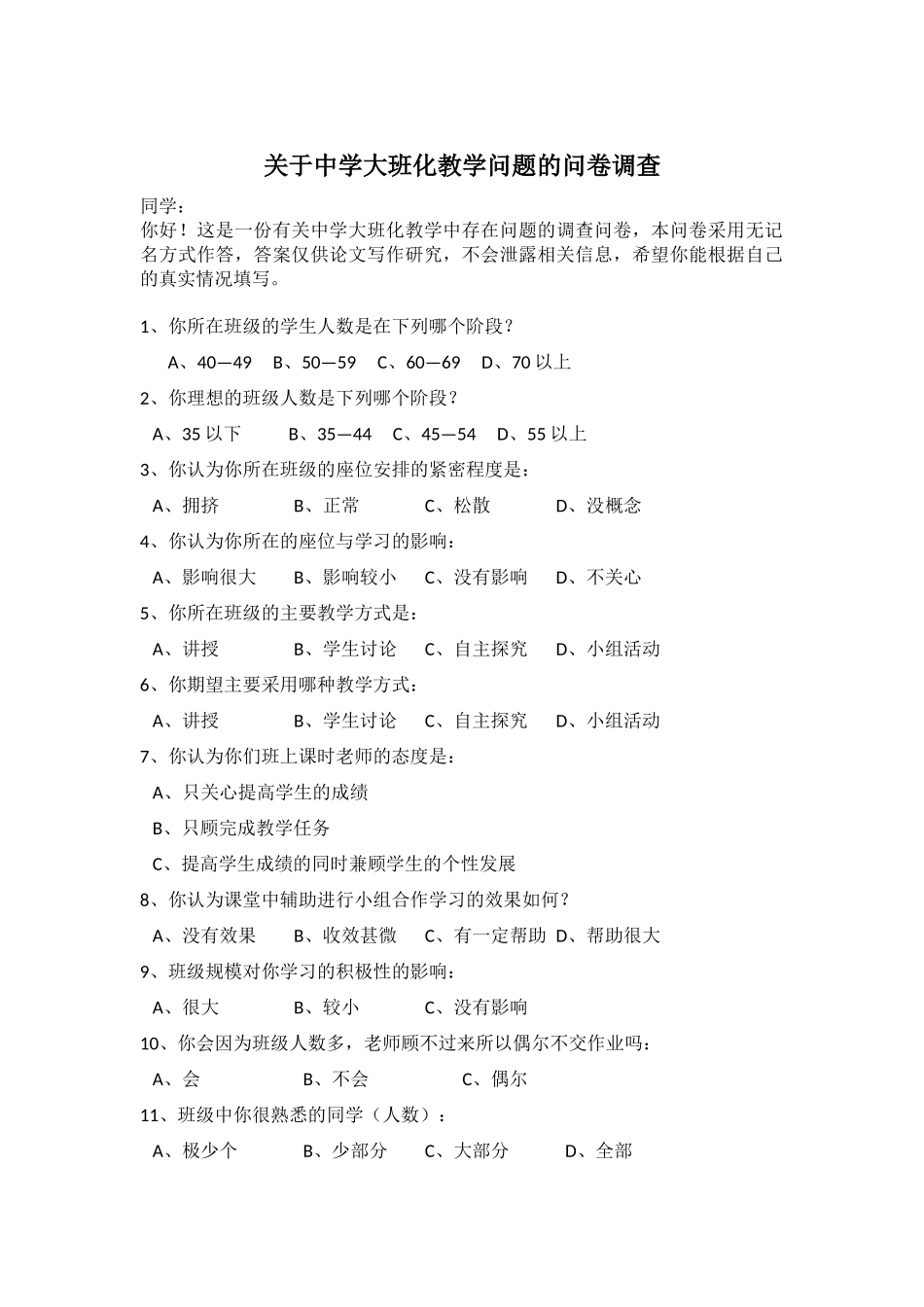 关于中学大班化教学问题的问卷调查

同学：
你好！这是一份有关中学大班化教学中存在问题的调查问卷，本问卷采用无记名方式作答，答案仅供论文写作研究，不会泄露相关信息，希望你能根据自己的真实情况填写。

1、你所在班级的学生人数是在下列哪个阶段？

A、40—49　B、50—59　C、60—69　D、70 以上

2、你理想的班级人数是下列哪个阶段？

A、35 以下　B、35—44　C、45—54　D、55 以上

3、你认为你所在班级的座位安排的紧密程度是：

A、拥挤　B、正常　C、松散　D、没概念

4、你认为你所在的座位与学习的影响：

A、影响很大　B、影响较小　C、没有影响　D、不关心

5、你所在班级的主要教学方式是：

A、讲授　B、学生讨论　C、自主探究　D、小组活动

6、你期望主要采用哪种教学方式：

A、讲授　B、学生讨论　C、自主探究　D、小组活动

7、你认为你们班上课时老师的态度是：

A、只关心提高学生的成绩

B、只顾完成教学任务

C、提高学生成绩的同时兼顾学生的个性发展

8、你认为课堂中辅助进行小组合作学习的效果如何？

A、没有效果　B、收效甚微　C、有一定帮助　D、帮助很大

9、班级规模对你学习的积极性的影响：

A、很大　B、较小　C、没有影响

10、你会因为班级人数多，老师顾不过来所以偶尔不交作业吗：

A、会　B、不会　C、偶尔

11、班级中你很熟悉的同学（人数）：

A、极少个　B、少部分　C、大部分　D、全部